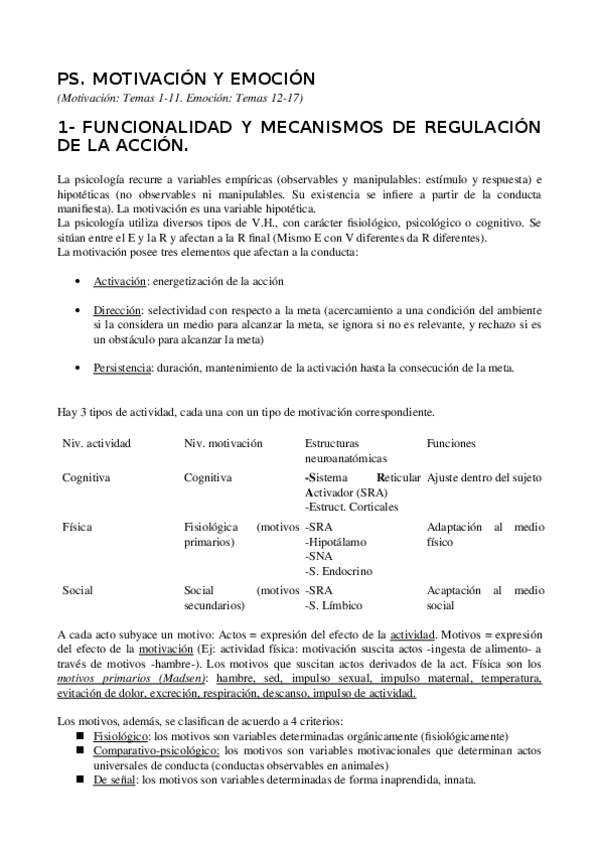 PS. MOTIVACIÓN Y EMOCIÓN

(Motivación: Temas 1-11. Emoción: Temas 12-17)

1- FUNCIONALIDAD Y MECANISMOS DE REGULACIÓN DE LA ACCIÓN.

La psicología recurre a variables empíricas (observables y manipulables: estímulo y respuesta) e hipotéticas (no observables ni manipulables. Su existencia se infiere a partir de la conducta manifiesta). La motivación es una variable hipotética.
La psicología utiliza diversos tipos de V.H., con carácter fisiológico, psicológico o cognitivo. Se sitúan entre el E y la R y afectan a la R final (Mismo E con V diferentes da R diferentes).
La motivación posee tres elementos que afectan a la conducta:

• Activación: energetización de la acción

• Dirección: selectividad con respecto a la meta (acercamiento a una condición del ambiente si la considera un medio para alcanzar la meta, se ignora si no es relevante, y rechazo si es un obstáculo para alcanzar la meta)

• Persistencia: duración, mantenimiento de la activación hasta la consecución de la meta.

Hay 3 tipos de actividad, cada una con un tipo de motivación correspondiente.

| Niv. actividad | Niv. motivación | Estructuras neuroanatómicas | Funciones |
|---|---|---|---|
| Cognitiva | Cognitiva | -Sistema Reticular Activador (SRA) -Estruct. Corticales | Ajuste dentro del sujeto |
| Física | Fisiológica (motivos primarios) | -SRA -Hipotálamo -SNA -S. Endocrino | Adaptación al medio físico |
| Social | Social (motivos secundarios) | -SRA -S. Límbico | Acaptación al medio social |

A cada acto subyace un motivo: Actos = expresión del efecto de la actividad. Motivos = expresión del efecto de la motivación (Ej: actividad física: motivación suscita actos -ingesta de alimento- a través de motivos -hambre-). Los motivos que suscitan actos derivados de la act. Física son los motivos primarios (Madsen): hambre, sed, impulso sexual, impulso maternal, temperatura, evitación de dolor, excreción, respiración, descanso, impulso de actividad.

Los motivos, además, se clasifican de acuerdo a 4 criterios:
■ Fisiológico: los motivos son variables determinadas orgánicamente (fisiológicamente)
■ Comparativo-psicológico: los motivos son variables motivacionales que determinan actos universales de conducta (conductas observables en animales)
■ De señal: los motivos son variables determinadas de forma inaprendida, innata.